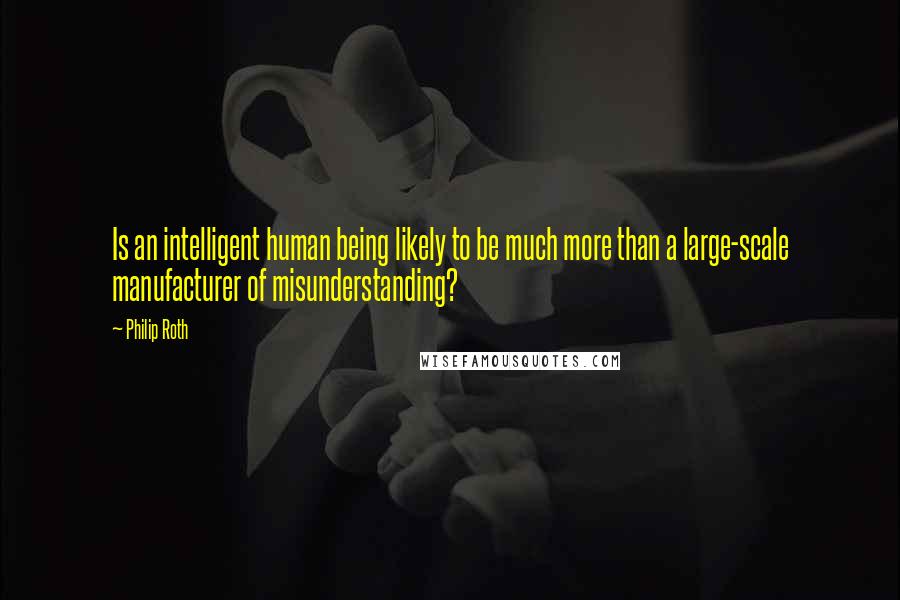 Is an intelligent human being likely to be much more than a large-scale manufacturer of misunderstanding?

~ Philip Roth

WISEFAMOUSQUOTES.COM